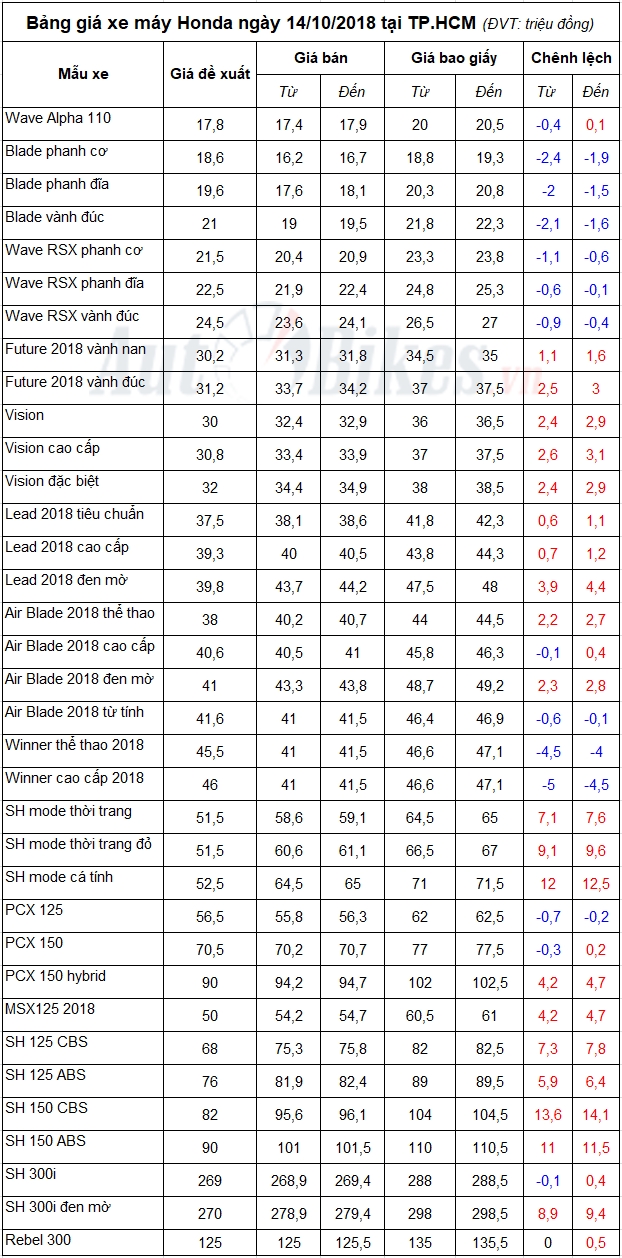 Bảng giá xe máy Honda ngày 14/10/2018 tại TP.HCM (ĐVT: triệu đồng)

| Mẫu xe | Giá đề xuất | Giá bán Từ | Giá bán Đến | Giá bao giấy Từ | Giá bao giấy Đến | Chênh lệch Từ | Chênh lệch Đến |
|---|---|---|---|---|---|---|---|
| Wave Alpha 110 | 17,8 | 17,4 | 17,9 | 20 | 20,5 | -0,4 | 0,1 |
| Blade phanh cơ | 18,6 | 16,2 | 16,7 | 18,8 | 19,3 | -2,4 | -1,9 |
| Blade phanh đĩa | 19,6 | 17,6 | 18,1 | 20,3 | 20,8 | -2 | -1,5 |
| Blade vành đúc | 21 | 19 | 19,5 | 21,8 | 22,3 | -2,1 | -1,6 |
| Wave RSX phanh cơ | 21,5 | 20,4 | 20,9 | 23,3 | 23,8 | -1,1 | -0,6 |
| Wave RSX phanh đĩa | 22,5 | 21,9 | 22,4 | 24,8 | 25,3 | -0,6 | -0,1 |
| Wave RSX vành đúc | 24,5 | 23,6 | 24,1 | 26,5 | 27 | -0,9 | -0,4 |
| Future 2018 vành nan | 30,2 | 31,3 | 31,8 | 34,5 | 35 | 1,1 | 1,6 |
| Future 2018 vành đúc | 31,2 | 33,7 | 34,2 | 37 | 37,5 | 2,5 | 3 |
| Vision | 30 | 32,4 | 32,9 | 36 | 36,5 | 2,4 | 2,9 |
| Vision cao cấp | 30,8 | 33,4 | 33,9 | 37 | 37,5 | 2,6 | 3,1 |
| Vision đặc biệt | 32 | 34,4 | 34,9 | 38 | 38,5 | 2,4 | 2,9 |
| Lead 2018 tiêu chuẩn | 37,5 | 38,1 | 38,6 | 41,8 | 42,3 | 0,6 | 1,1 |
| Lead 2018 cao cấp | 39,3 | 40 | 40,5 | 43,8 | 44,3 | 0,7 | 1,2 |
| Lead 2018 đen mờ | 39,8 | 43,7 | 44,2 | 47,5 | 48 | 3,9 | 4,4 |
| Air Blade 2018 thể thao | 38 | 40,2 | 40,7 | 44 | 44,5 | 2,2 | 2,7 |
| Air Blade 2018 cao cấp | 40,6 | 40,5 | 41 | 45,8 | 46,3 | -0,1 | 0,4 |
| Air Blade 2018 đen mờ | 41 | 43,3 | 43,8 | 48,7 | 49,2 | 2,3 | 2,8 |
| Air Blade 2018 từ tính | 41,6 | 41 | 41,5 | 46,4 | 46,9 | -0,6 | -0,1 |
| Winner thể thao 2018 | 45,5 | 41 | 41,5 | 46,6 | 47,1 | -4,5 | -4 |
| Winner cao cấp 2018 | 46 | 41 | 41,5 | 46,6 | 47,1 | -5 | -4,5 |
| SH mode thời trang | 51,5 | 58,6 | 59,1 | 64,5 | 65 | 7,1 | 7,6 |
| SH mode thời trang đỏ | 51,5 | 60,6 | 61,1 | 66,5 | 67 | 9,1 | 9,6 |
| SH mode cá tính | 52,5 | 64,5 | 65 | 71 | 71,5 | 12 | 12,5 |
| PCX 125 | 56,5 | 55,8 | 56,3 | 62 | 62,5 | -0,7 | -0,2 |
| PCX 150 | 70,5 | 70,2 | 70,7 | 77 | 77,5 | -0,3 | 0,2 |
| PCX 150 hybrid | 90 | 94,2 | 94,7 | 102 | 102,5 | 4,2 | 4,7 |
| MSX125 2018 | 50 | 54,2 | 54,7 | 60,5 | 61 | 4,2 | 4,7 |
| SH 125 CBS | 68 | 75,3 | 75,8 | 82 | 82,5 | 7,3 | 7,8 |
| SH 125 ABS | 76 | 81,9 | 82,4 | 89 | 89,5 | 5,9 | 6,4 |
| SH 150 CBS | 82 | 95,6 | 96,1 | 104 | 104,5 | 13,6 | 14,1 |
| SH 150 ABS | 90 | 101 | 101,5 | 110 | 110,5 | 11 | 11,5 |
| SH 300i | 269 | 268,9 | 269,4 | 288 | 288,5 | -0,1 | 0,4 |
| SH 300i đen mờ | 270 | 278,9 | 279,4 | 298 | 298,5 | 8,9 | 9,4 |
| Rebel 300 | 125 | 125 | 125,5 | 135 | 135,5 | 0 | 0,5 |

AutoBikes.vn